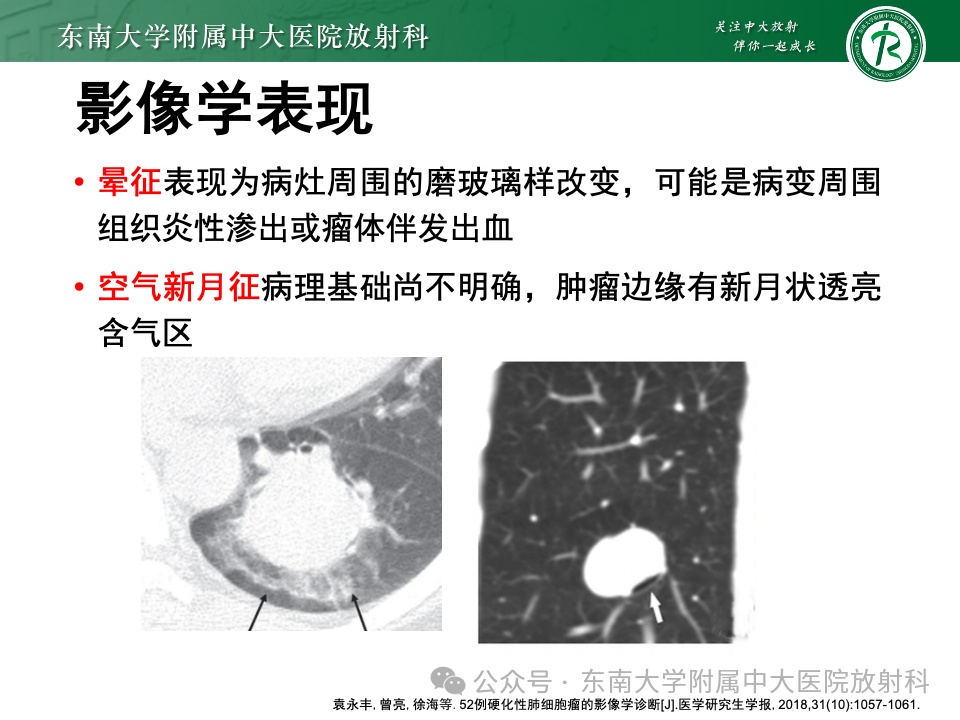 东南大学附属中大医院放射科

关注中大放射
伴你一起成长

影像学表现

• 晕征表现为病灶周围的磨玻璃样改变，可能是病变周围组织炎性渗出或瘤体伴发出血

• 空气新月征病理基础尚不明确，肿瘤边缘有新月状透亮含气区

公众号 · 东南大学附属中大医院放射科

袁永丰, 曾亮, 徐海等. 52例硬化性肺细胞瘤的影像学诊断[J].医学研究生学报, 2018,31(10):1057-1061.